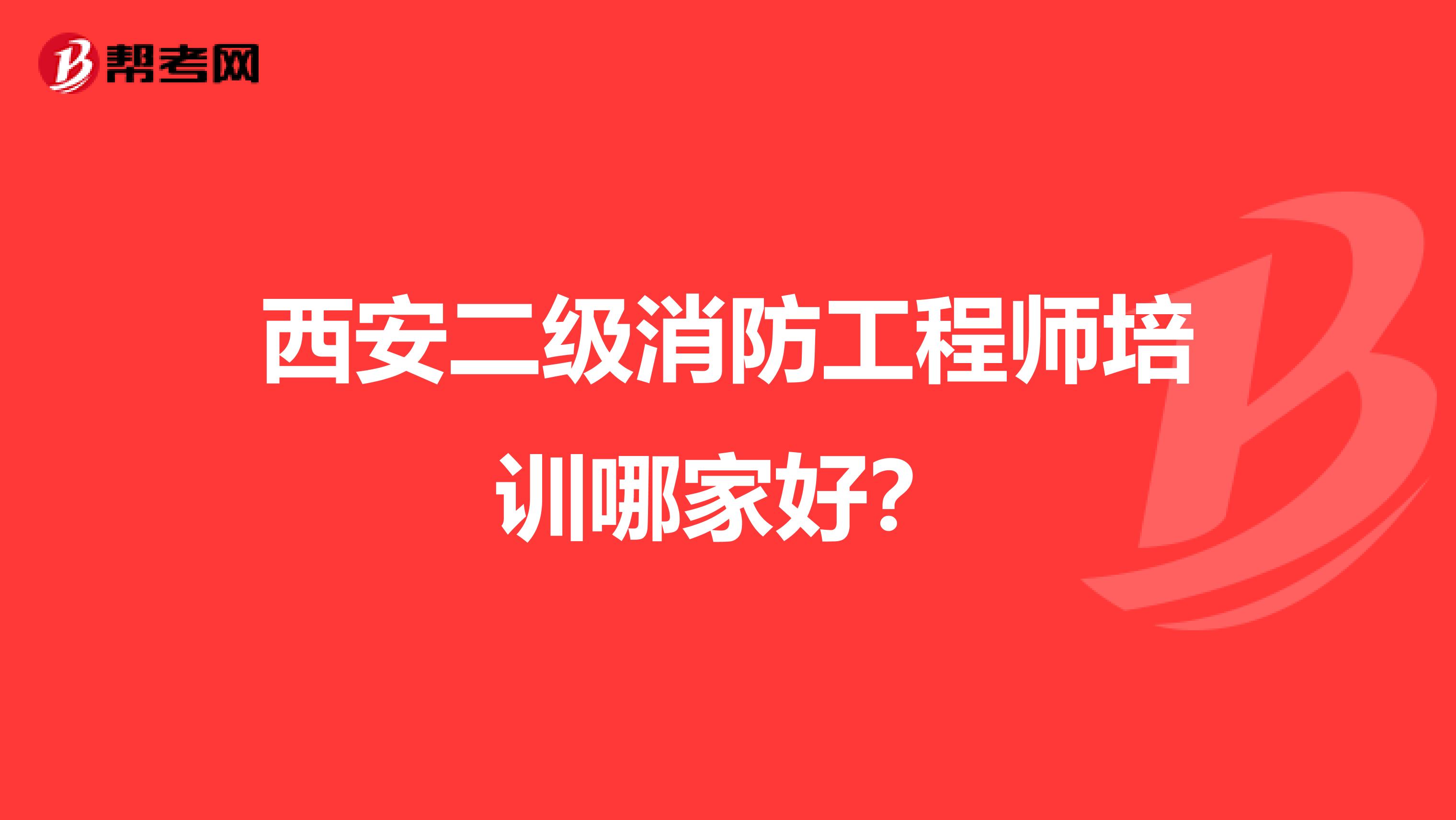 帮考网

西安二级消防工程师培训哪家好?